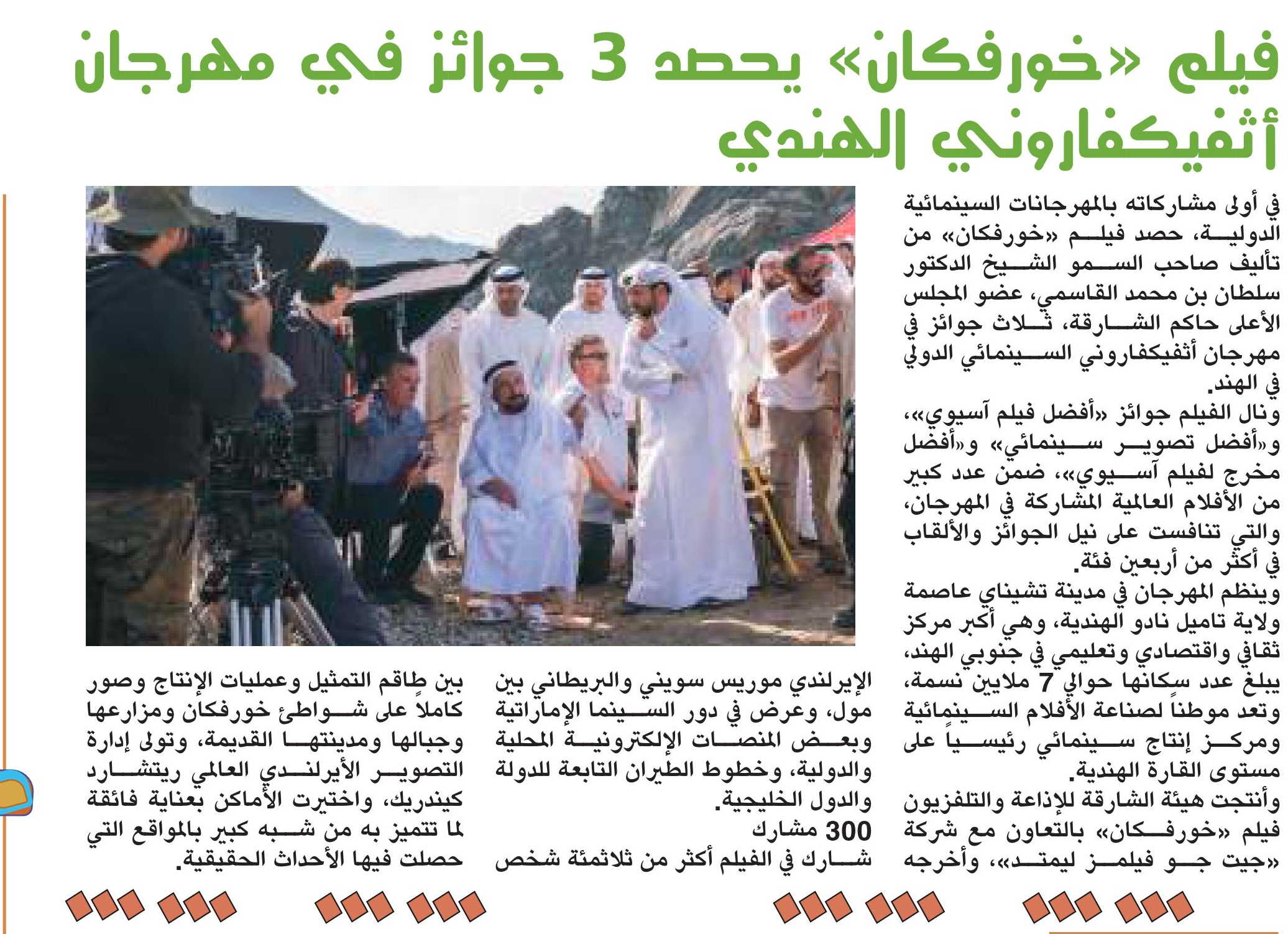 فيلم «خورفكان» يحصد 3 جوائز في مهرجان أثفيكفاروني الهندي

في أولى مشاركاته بالمهرجانات السينمائية الدولية، حصد فيلم «خورفكان» من تأليف صاحب السمو الشيخ الدكتور سلطان بن محمد القاسمي، عضو المجلس الأعلى حاكم الشارقة، ثلاث جوائز في مهرجان أثفيكفاروني السينمائي الدولي في الهند.

ونال الفيلم جوائز «أفضل فيلم آسيوي»، و«أفضل تصوير سينمائي» و«أفضل مخرج لفيلم آسيوي»، ضمن عدد كبير من الأفلام العالمية المشاركة في المهرجان، والتي تنافست على نيل الجوائز والألقاب في أكثر من أربعين فئة.

وينظم المهرجان في مدينة تشيناي عاصمة ولاية تاميل نادو الهندية، وهي أكبر مركز ثقافي واقتصادي وتعليمي في جنوبي الهند، يبلغ عدد سكانها حوالي 7 ملايين نسمة، وتعد موطناً لصناعة الأفلام السينمائية ومركز إنتاج سينمائي رئيسياً على مستوى القارة الهندية.

وأنتجت هيئة الشارقة للإذاعة والتلفزيون فيلم «خورفكان» بالتعاون مع شركة «جيت جو فيلمز ليمتد»، وأخرجه الإيرلندي موريس سويني والبريطاني بين مول، وعرض في دور السينما الإماراتية وبعض المنصات الإلكترونية المحلية والدولية، وخطوط الطيران التابعة للدولة والدول الخليجية.

300 مشارك

شارك في الفيلم أكثر من ثلاثمئة شخص بين طاقم التمثيل وعمليات الإنتاج وصور كاملاً على شواطئ خورفكان ومزارعها وجبالها ومدينتها القديمة، وتولى إدارة التصوير الأيرلندي العالمي ريتشارد كيندريك، واختيرت الأماكن بعناية فائقة لما تتميز به من شبه كبير بالمواقع التي حصلت فيها الأحداث الحقيقية.